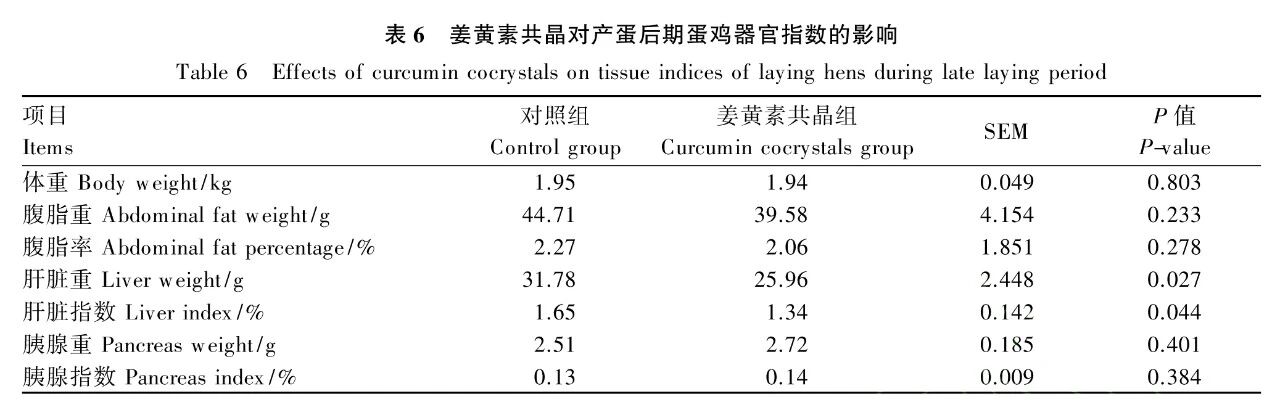 表6 姜黄素共晶对产蛋后期蛋鸡器官指数的影响

Table 6 Effects of curcumin cocrystals on tissue indices of laying hens during late laying period

| 项目 Items | 对照组 Control group | 姜黄素共晶组 Curcumin cocrystals group | SEM | P值 P-value |
|---|---|---|---|---|
| 体重 Body weight/kg | 1.95 | 1.94 | 0.049 | 0.803 |
| 腹脂重 Abdominal fat weight/g | 44.71 | 39.58 | 4.154 | 0.233 |
| 腹脂率 Abdominal fat percentage/% | 2.27 | 2.06 | 1.851 | 0.278 |
| 肝脏重 Liver weight/g | 31.78 | 25.96 | 2.448 | 0.027 |
| 肝脏指数 Liver index/% | 1.65 | 1.34 | 0.142 | 0.044 |
| 胰腺重 Pancreas weight/g | 2.51 | 2.72 | 0.185 | 0.401 |
| 胰腺指数 Pancreas index/% | 0.13 | 0.14 | 0.009 | 0.384 |